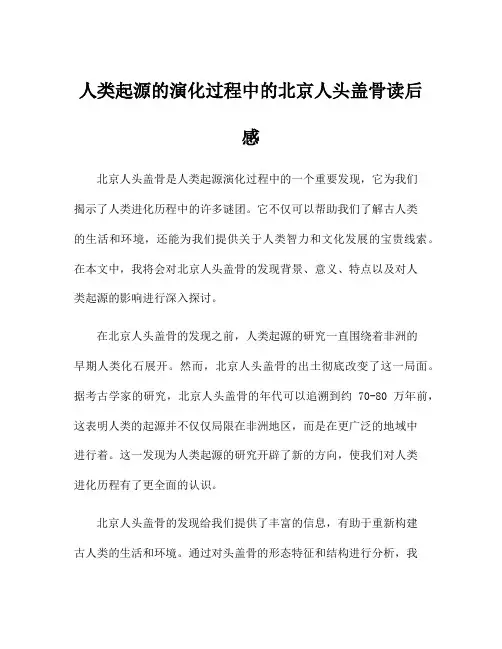 人类起源的演化过程中的北京人头盖骨读后感

北京人头盖骨是人类起源演化过程中的一个重要发现，它为我们揭示了人类进化历程中的许多谜团。它不仅可以帮助我们了解古人类的生活和环境，还能为我们提供关于人类智力和文化发展的宝贵线索。在本文中，我将会对北京人头盖骨的发现背景、意义、特点以及对人类起源的影响进行深入探讨。

在北京人头盖骨的发现之前，人类起源的研究一直围绕着非洲的早期人类化石展开。然而，北京人头盖骨的出土彻底改变了这一局面。据考古学家的研究，北京人头盖骨的年代可以追溯到约 70-80 万年前，这表明人类的起源并不仅仅局限在非洲地区，而是在更广泛的地域中进行着。这一发现为人类起源的研究开辟了新的方向，使我们对人类进化历程有了更全面的认识。

北京人头盖骨的发现给我们提供了丰富的信息，有助于重新构建古人类的生活和环境。通过对头盖骨的形态特征和结构进行分析，我